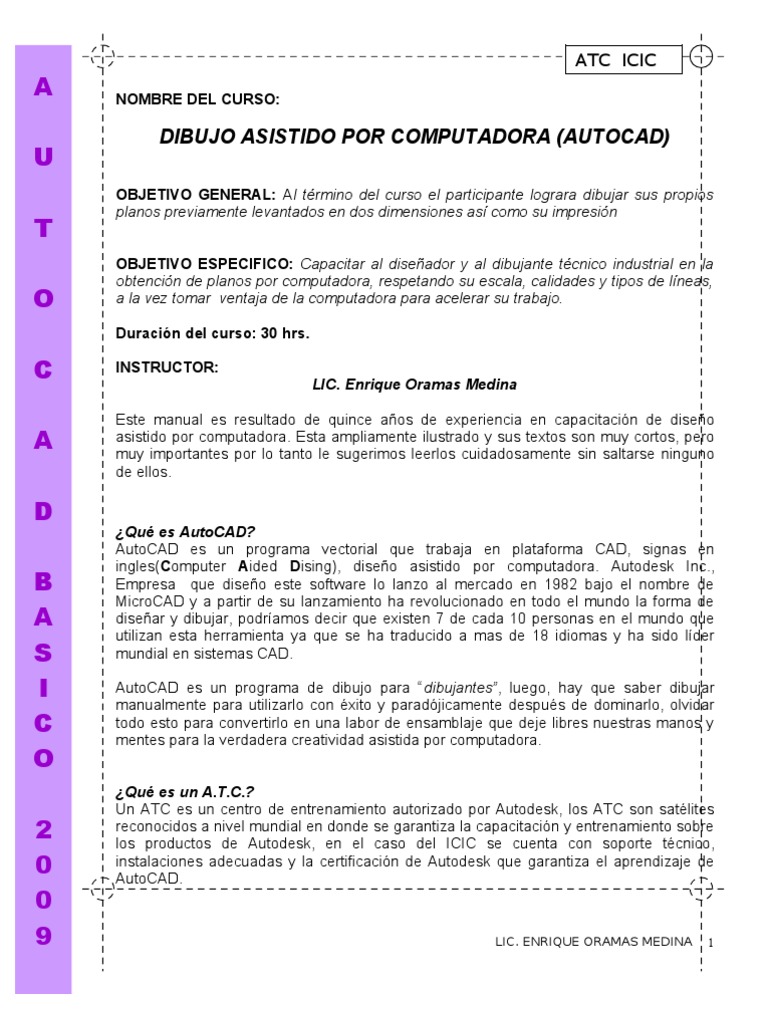 A
U
T
O
C
A
D
B
A
S
I
C
O
2
0
0
9

ATC ICIC

NOMBRE DEL CURSO:

DIBUJO ASISTIDO POR COMPUTADORA (AUTOCAD)

OBJETIVO GENERAL: Al término del curso el participante lograra dibujar sus propios planos previamente levantados en dos dimensiones así como su impresión

OBJETIVO ESPECIFICO: Capacitar al diseñador y al dibujante técnico industrial en la obtención de planos por computadora, respetando su escala, calidades y tipos de líneas, a la vez tomar ventaja de la computadora para acelerar su trabajo.

Duración del curso: 30 hrs.

INSTRUCTOR:
LIC. Enrique Oramas Medina

Este manual es resultado de quince años de experiencia en capacitación de diseño asistido por computadora. Esta ampliamente ilustrado y sus textos son muy cortos, pero muy importantes por lo tanto le sugerimos leerlos cuidadosamente sin saltarse ninguno de ellos.

¿Qué es AutoCAD?
AutoCAD es un programa vectorial que trabaja en plataforma CAD, signas en ingles(Computer Aided Dising), diseño asistido por computadora. Autodesk Inc., Empresa que diseño este software lo lanzo al mercado en 1982 bajo el nombre de MicroCAD y a partir de su lanzamiento ha revolucionado en todo el mundo la forma de diseñar y dibujar, podríamos decir que existen 7 de cada 10 personas en el mundo que utilizan esta herramienta ya que se ha traducido a mas de 18 idiomas y ha sido líder mundial en sistemas CAD.

AutoCAD es un programa de dibujo para "dibujantes", luego, hay que saber dibujar manualmente para utilizarlo con éxito y paradójicamente después de dominarlo, olvidar todo esto para convertirlo en una labor de ensamblaje que deje libres nuestras manos y mentes para la verdadera creatividad asistida por computadora.

¿Qué es un A.T.C.?
Un ATC es un centro de entrenamiento autorizado por Autodesk, los ATC son satélites reconocidos a nivel mundial en donde se garantiza la capacitación y entrenamiento sobre los productos de Autodesk, en el caso del ICIC se cuenta con soporte técnico, instalaciones adecuadas y la certificación de Autodesk que garantiza el aprendizaje de AutoCAD.

LIC. ENRIQUE ORAMAS MEDINA 1